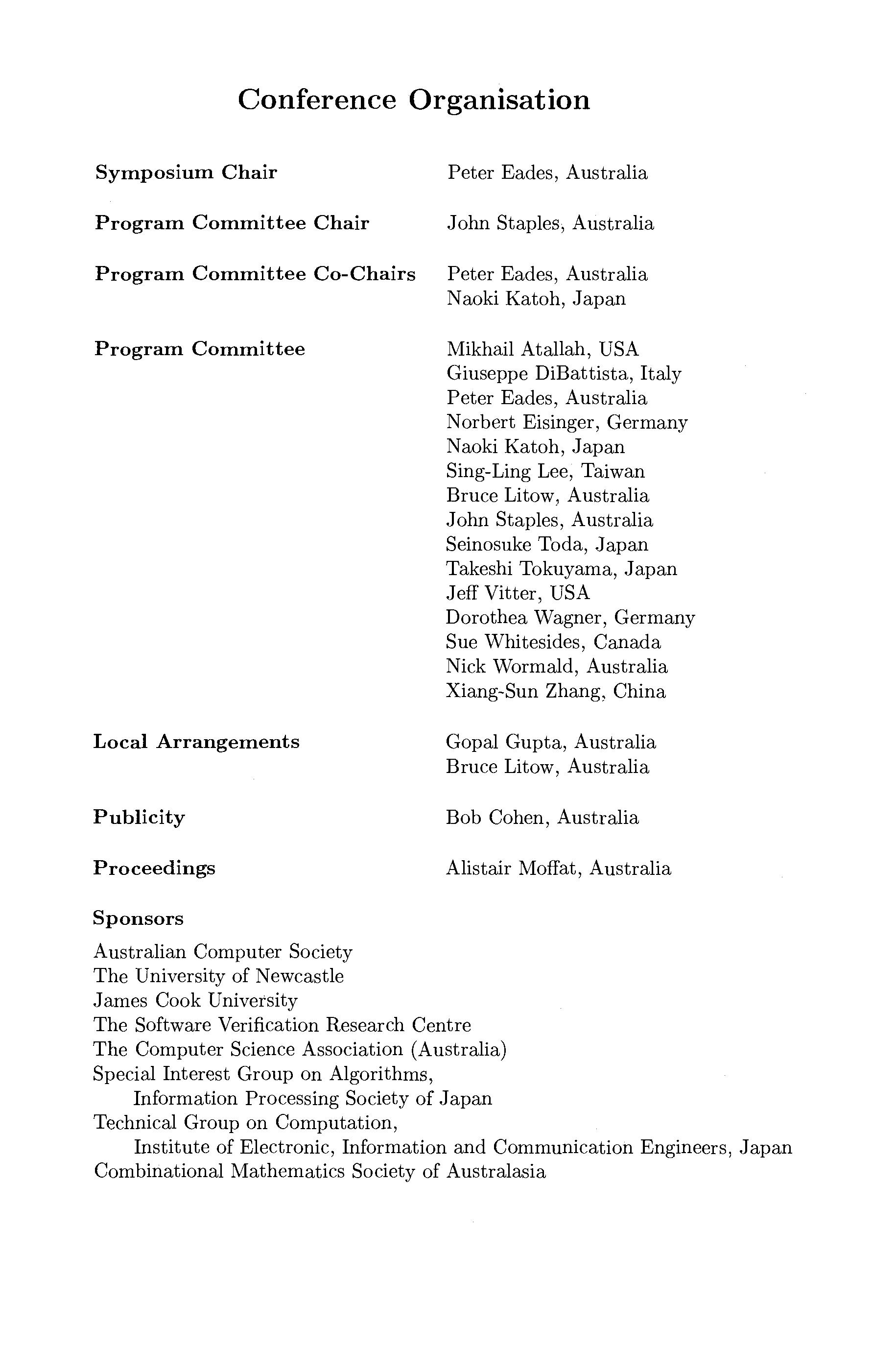 Conference Organisation

Symposium Chair
Peter Eades, Australia

Program Committee Chair
John Staples, Australia

Program Committee Co-Chairs
Peter Eades, Australia
Naoki Katoh, Japan

Program Committee
Mikhail Atallah, USA
Giuseppe DiBattista, Italy
Peter Eades, Australia
Norbert Eisinger, Germany
Naoki Katoh, Japan
Sing-Ling Lee, Taiwan
Bruce Litow, Australia
John Staples, Australia
Seinosuke Toda, Japan
Takeshi Tokuyama, Japan
Jeff Vitter, USA
Dorothea Wagner, Germany
Sue Whitesides, Canada
Nick Wormald, Australia
Xiang-Sun Zhang, China

Local Arrangements
Gopal Gupta, Australia
Bruce Litow, Australia

Publicity
Bob Cohen, Australia

Proceedings
Alistair Moffat, Australia

Sponsors

Australian Computer Society
The University of Newcastle
James Cook University
The Software Verification Research Centre
The Computer Science Association (Australia)
Special Interest Group on Algorithms,
Information Processing Society of Japan
Technical Group on Computation,
Institute of Electronic, Information and Communication Engineers, Japan
Combinational Mathematics Society of Australasia